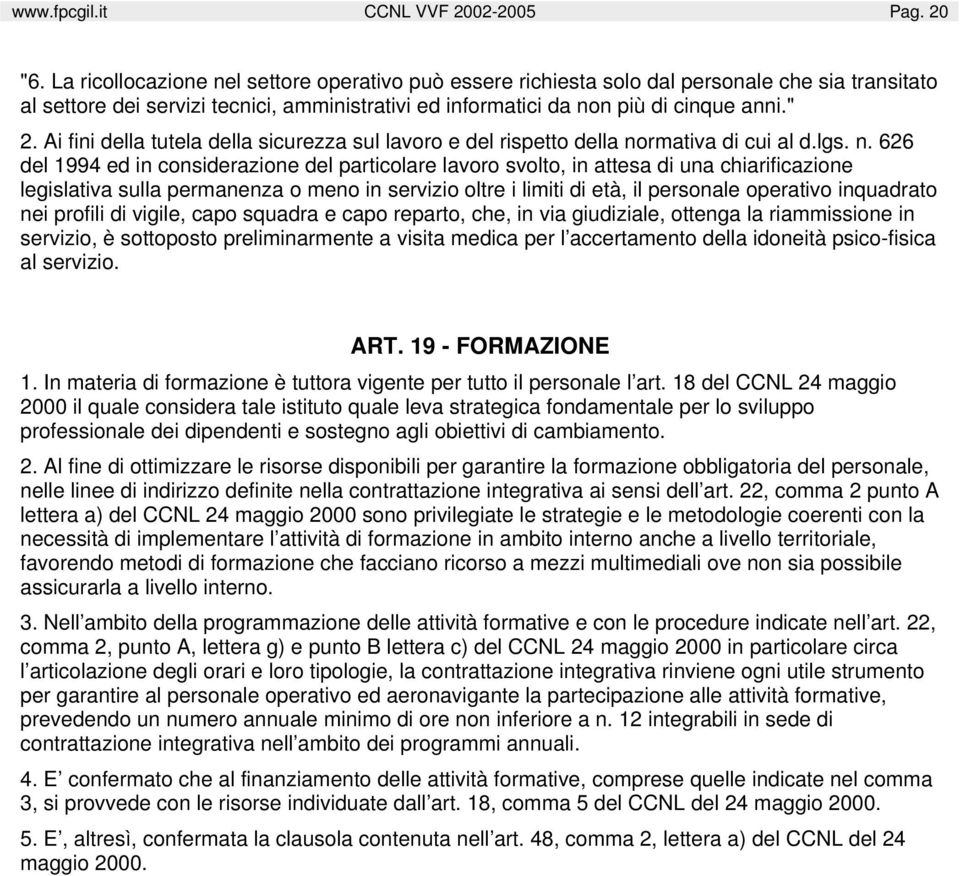 www.fpcgil.it CCNL VVF 2002-2005 Pag. 20

"6. La ricollocazione nel settore operativo può essere richiesta solo dal personale che sia transitato al settore dei servizi tecnici, amministrativi ed informatici da non più di cinque anni."

2. Ai fini della tutela della sicurezza sul lavoro e del rispetto della normativa di cui al d.lgs. n. 626 del 1994 ed in considerazione del particolare lavoro svolto, in attesa di una chiarificazione legislativa sulla permanenza o meno in servizio oltre i limiti di età, il personale operativo inquadrato nei profili di vigile, capo squadra e capo reparto, che, in via giudiziale, ottenga la riammissione in servizio, è sottoposto preliminarmente a visita medica per l'accertamento della idoneità psico-fisica al servizio.

ART. 19 - FORMAZIONE

1. In materia di formazione è tuttora vigente per tutto il personale l'art. 18 del CCNL 24 maggio 2000 il quale considera tale istituto quale leva strategica fondamentale per lo sviluppo professionale dei dipendenti e sostegno agli obiettivi di cambiamento.

2. Al fine di ottimizzare le risorse disponibili per garantire la formazione obbligatoria del personale, nelle linee di indirizzo definite nella contrattazione integrativa ai sensi dell'art. 22, comma 2 punto A lettera a) del CCNL 24 maggio 2000 sono privilegiate le strategie e le metodologie coerenti con la necessità di implementare l'attività di formazione in ambito interno anche a livello territoriale, favorendo metodi di formazione che facciano ricorso a mezzi multimediali ove non sia possibile assicurarla a livello interno.

3. Nell'ambito della programmazione delle attività formative e con le procedure indicate nell'art. 22, comma 2, punto A, lettera g) e punto B lettera c) del CCNL 24 maggio 2000 in particolare circa l'articolazione degli orari e loro tipologie, la contrattazione integrativa rinviene ogni utile strumento per garantire al personale operativo ed aeronavigante la partecipazione alle attività formative, prevedendo un numero annuale minimo di ore non inferiore a n. 12 integrabili in sede di contrattazione integrativa nell'ambito dei programmi annuali.

4. E' confermato che al finanziamento delle attività formative, comprese quelle indicate nel comma 3, si provvede con le risorse individuate dall'art. 18, comma 5 del CCNL del 24 maggio 2000.

5. E', altresì, confermata la clausola contenuta nell'art. 48, comma 2, lettera a) del CCNL del 24 maggio 2000.